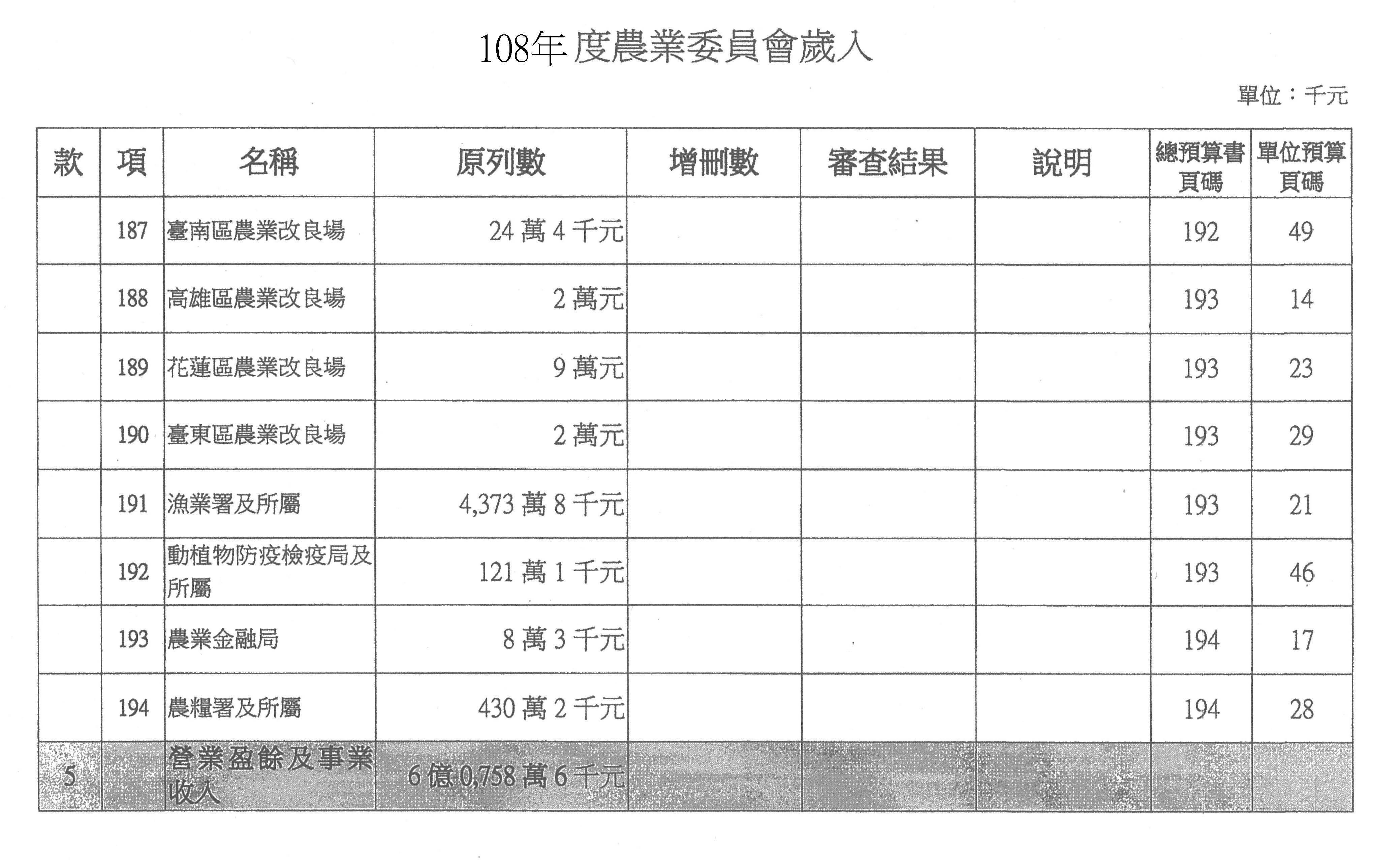 108年度農業委員會歲入

單位：千元

| 款 | 項 | 名稱 | 原列數 | 增刪數 | 審查結果 | 說明 | 總預算書頁碼 | 單位預算頁碼 |
|---|---|---|---|---|---|---|---|---|
| | 187 | 臺南區農業改良場 | 24 萬 4 千元 | | | | 192 | 49 |
| | 188 | 高雄區農業改良場 | 2 萬元 | | | | 193 | 14 |
| | 189 | 花蓮區農業改良場 | 9 萬元 | | | | 193 | 23 |
| | 190 | 臺東區農業改良場 | 2 萬元 | | | | 193 | 29 |
| | 191 | 漁業署及所屬 | 4,373 萬 8 千元 | | | | 193 | 21 |
| | 192 | 動植物防疫檢疫局及所屬 | 121 萬 1 千元 | | | | 193 | 46 |
| | 193 | 農業金融局 | 8 萬 3 千元 | | | | 194 | 17 |
| | 194 | 農糧署及所屬 | 430 萬 2 千元 | | | | 194 | 28 |
| 5 | | 營業盈餘及事業收入 | 6 億 0,758 萬 6 千元 | | | | | |